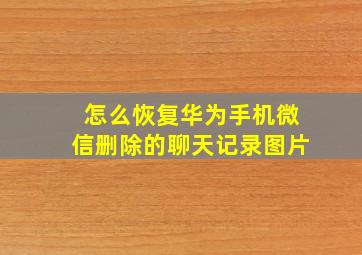 怎么恢复华为手机微信删除的聊天记录图片